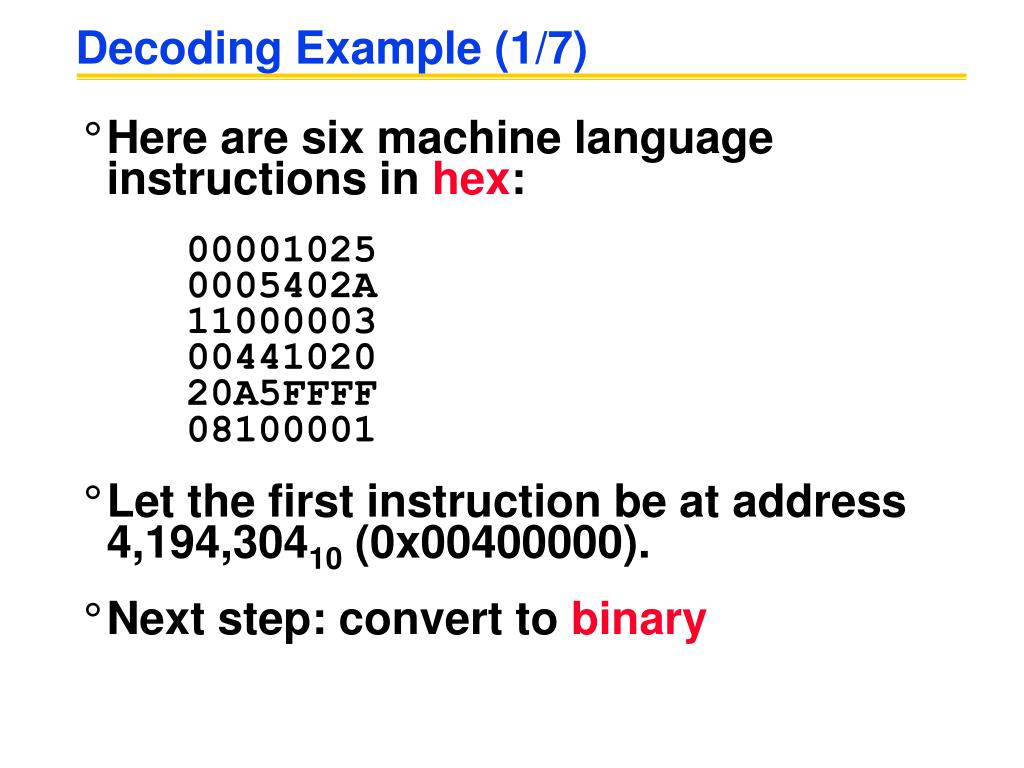 Decoding Example (1/7)

° Here are six machine language instructions in hex:

00001025
0005402A
11000003
00441020
20A5FFFF
08100001

° Let the first instruction be at address $4,194,304_{10}$ (0x00400000).

° Next step: convert to binary